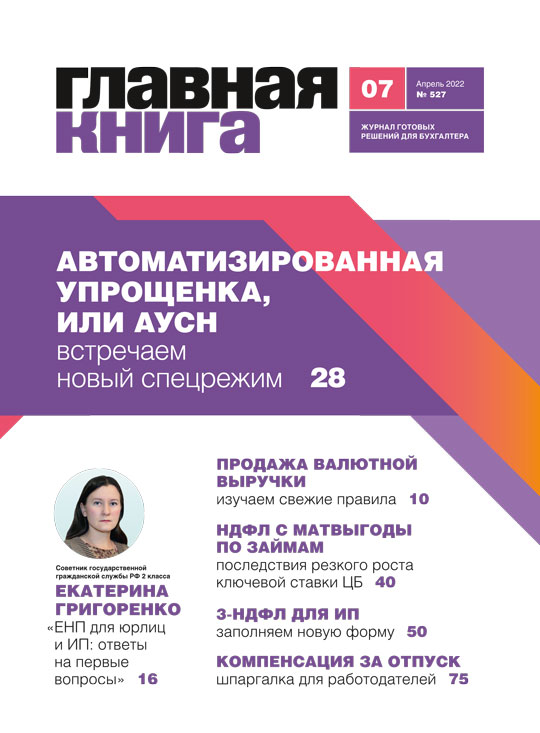 ГЛАВНАЯ КНИГА

07

Апрель 2022
№ 527

ЖУРНАЛ ГОТОВЫХ РЕШЕНИЙ ДЛЯ БУХГАЛТЕРА

АВТОМАТИЗИРОВАННАЯ УПРОЩЕНКА, ИЛИ АУСН
встречаем новый спецрежим 28

Советник государственной гражданской службы РФ 2 класса
ЕКАТЕРИНА ГРИГОРЕНКО
«ЕНП для юрлиц и ИП: ответы на первые вопросы» 16

ПРОДАЖА ВАЛЮТНОЙ ВЫРУЧКИ
изучаем свежие правила 10

НДФЛ С МАТВЫГОДЫ ПО ЗАЙМАМ
последствия резкого роста ключевой ставки ЦБ 40

3-НДФЛ ДЛЯ ИП
заполняем новую форму 50

КОМПЕНСАЦИЯ ЗА ОТПУСК
шпаргалка для работодателей 75